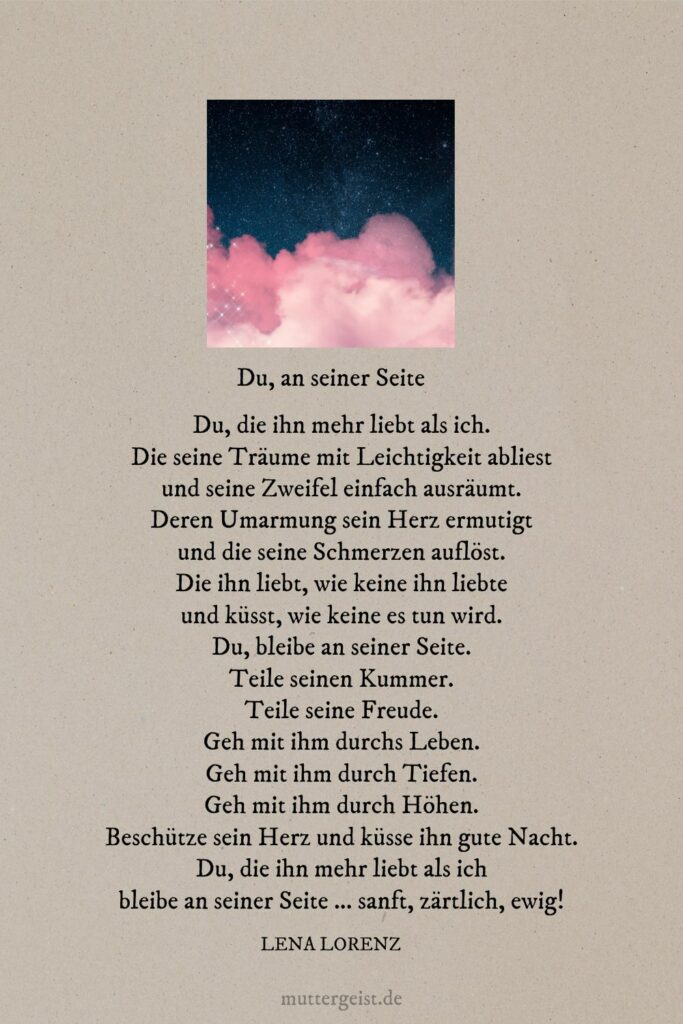 Du, an seiner Seite

Du, die ihn mehr liebt als ich.
Die seine Träume mit Leichtigkeit abliest
und seine Zweifel einfach ausräumt.
Deren Umarmung sein Herz ermutigt
und die seine Schmerzen auflöst.
Die ihn liebt, wie keine ihn liebte
und küsst, wie keine es tun wird.
Du, bleibe an seiner Seite.
Teile seinen Kummer.
Teile seine Freude.
Geh mit ihm durchs Leben.
Geh mit ihm durch Tiefen.
Geh mit ihm durch Höhen.
Beschütze sein Herz und küsse ihn gute Nacht.
Du, die ihn mehr liebt als ich
bleibe an seiner Seite ... sanft, zärtlich, ewig!

LENA LORENZ

muttergeist.de